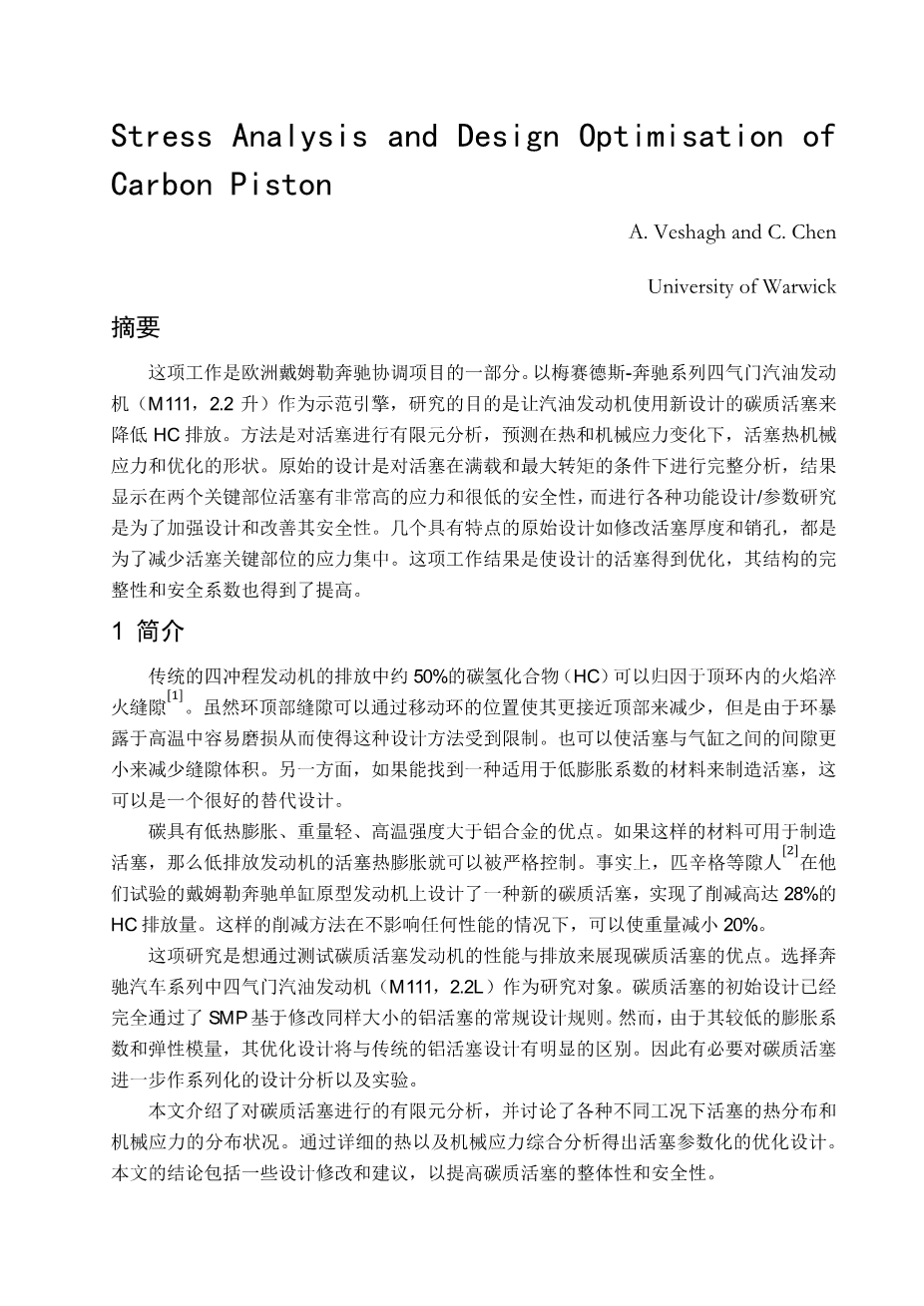 Stress Analysis and Design Optimisation of Carbon Piston

A. Veshagh and C. Chen

University of Warwick

摘要

这项工作是欧洲戴姆勒奔驰协调项目的一部分。以梅赛德斯-奔驰系列四气门汽油发动机（M111，2.2 升）作为示范引擎，研究的目的是让汽油发动机使用新设计的碳质活塞来降低 HC 排放。方法是对活塞进行有限元分析，预测在热和机械应力变化下，活塞热机械应力和优化的形状。原始的设计是对活塞在满载和最大转矩的条件下进行完整分析，结果显示在两个关键部位活塞有非常高的应力和很低的安全性，而进行各种功能设计/参数研究是为了加强设计和改善其安全性。几个具有特点的原始设计如修改活塞厚度和销孔，都是为了减少活塞关键部位的应力集中。这项工作结果是使设计的活塞得到优化，其结构的完整性和安全系数也得到了提高。

1 简介

传统的四冲程发动机的排放中约 50%的碳氢化合物（HC）可以归因于顶环内的火焰淬火缝隙$^{[1]}$。虽然环顶部缝隙可以通过移动环的位置使其更接近顶部来减少，但是由于环暴露于高温中容易磨损从而使得这种设计方法受到限制。也可以使活塞与气缸之间的间隙更小来减少缝隙体积。另一方面，如果能找到一种适用于低膨胀系数的材料来制造活塞，这可以是一个很好的替代设计。

碳具有低热膨胀、重量轻、高温强度大于铝合金的优点。如果这样的材料可用于制造活塞，那么低排放发动机的活塞热膨胀就可以被严格控制。事实上，匹辛格等隙人$^{[2]}$在他们试验的戴姆勒奔驰单缸原型发动机上设计了一种新的碳质活塞，实现了削减高达 28%的 HC 排放量。这样的削减方法在不影响任何性能的情况下，可以使重量减小 20%。

这项研究是想通过测试碳质活塞发动机的性能与排放来展现碳质活塞的优点。选择奔驰汽车系列中四气门汽油发动机（M111，2.2L）作为研究对象。碳质活塞的初始设计已经完全通过了 SMP 基于修改同样大小的铝活塞的常规设计规则。然而，由于其较低的膨胀系数和弹性模量，其优化设计将与传统的铝活塞设计有明显的区别。因此有必要对碳质活塞进一步作系列化的设计分析以及实验。

本文介绍了对碳质活塞进行的有限元分析，并讨论了各种不同工况下活塞的热分布和机械应力的分布状况。通过详细的热以及机械应力综合分析得出活塞参数化的优化设计。本文的结论包括一些设计修改和建议，以提高碳质活塞的整体性和安全性。